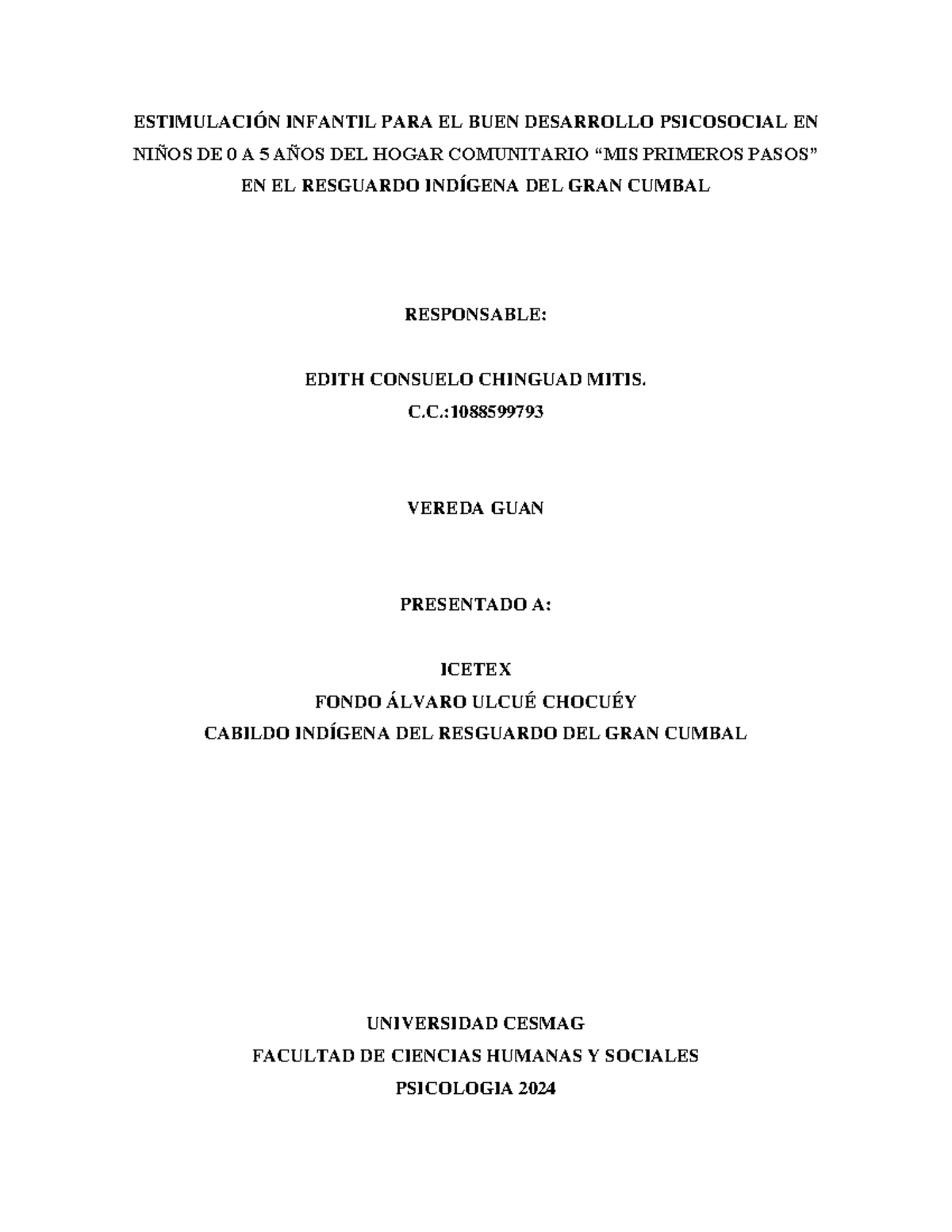 ESTIMULACIÓN INFANTIL PARA EL BUEN DESARROLLO PSICOSOCIAL EN NIÑOS DE 0 A 5 AÑOS DEL HOGAR COMUNITARIO "MIS PRIMEROS PASOS" EN EL RESGUARDO INDÍGENA DEL GRAN CUMBAL

RESPONSABLE:

EDITH CONSUELO CHINGUAD MITIS.
C.C.:1088599793

VEREDA GUAN

PRESENTADO A:

ICETEX
FONDO ÁLVARO ULCUÉ CHOCUÉY
CABILDO INDÍGENA DEL RESGUARDO DEL GRAN CUMBAL

UNIVERSIDAD CESMAG
FACULTAD DE CIENCIAS HUMANAS Y SOCIALES
PSICOLOGIA 2024